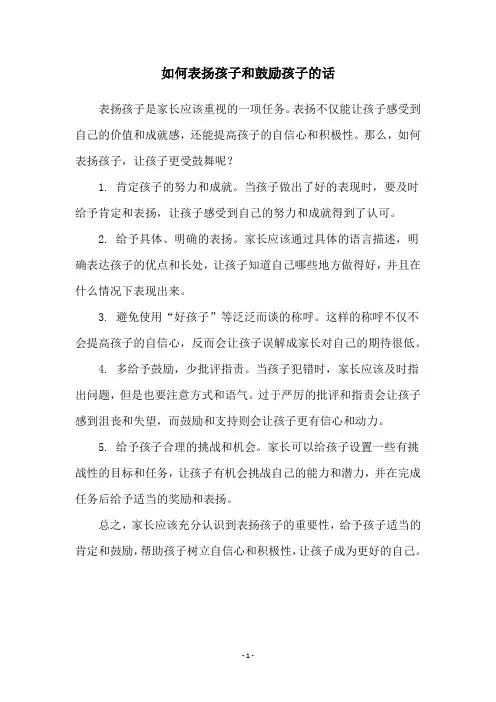 如何表扬孩子和鼓励孩子的话

表扬孩子是家长应该重视的一项任务。表扬不仅能让孩子感受到自己的价值和成就感，还能提高孩子的自信心和积极性。那么，如何表扬孩子，让孩子更受鼓舞呢？

1. 肯定孩子的努力和成就。当孩子做出了好的表现时，要及时给予肯定和表扬，让孩子感受到自己的努力和成就得到了认可。

2. 给予具体、明确的表扬。家长应该通过具体的语言描述，明确表达孩子的优点和长处，让孩子知道自己哪些地方做得好，并且在什么情况下表现出来。

3. 避免使用“好孩子”等泛泛而谈的称呼。这样的称呼不仅不会提高孩子的自信心，反而会让孩子误解成家长对自己的期待很低。

4. 多给予鼓励，少批评指责。当孩子犯错时，家长应该及时指出问题，但是也要注意方式和语气。过于严厉的批评和指责会让孩子感到沮丧和失望，而鼓励和支持则会让孩子更有信心和动力。

5. 给予孩子合理的挑战和机会。家长可以给孩子设置一些有挑战性的目标和任务，让孩子有机会挑战自己的能力和潜力，并在完成任务后给予适当的奖励和表扬。

总之，家长应该充分认识到表扬孩子的重要性，给予孩子适当的肯定和鼓励，帮助孩子树立自信心和积极性，让孩子成为更好的自己。

- 1 -